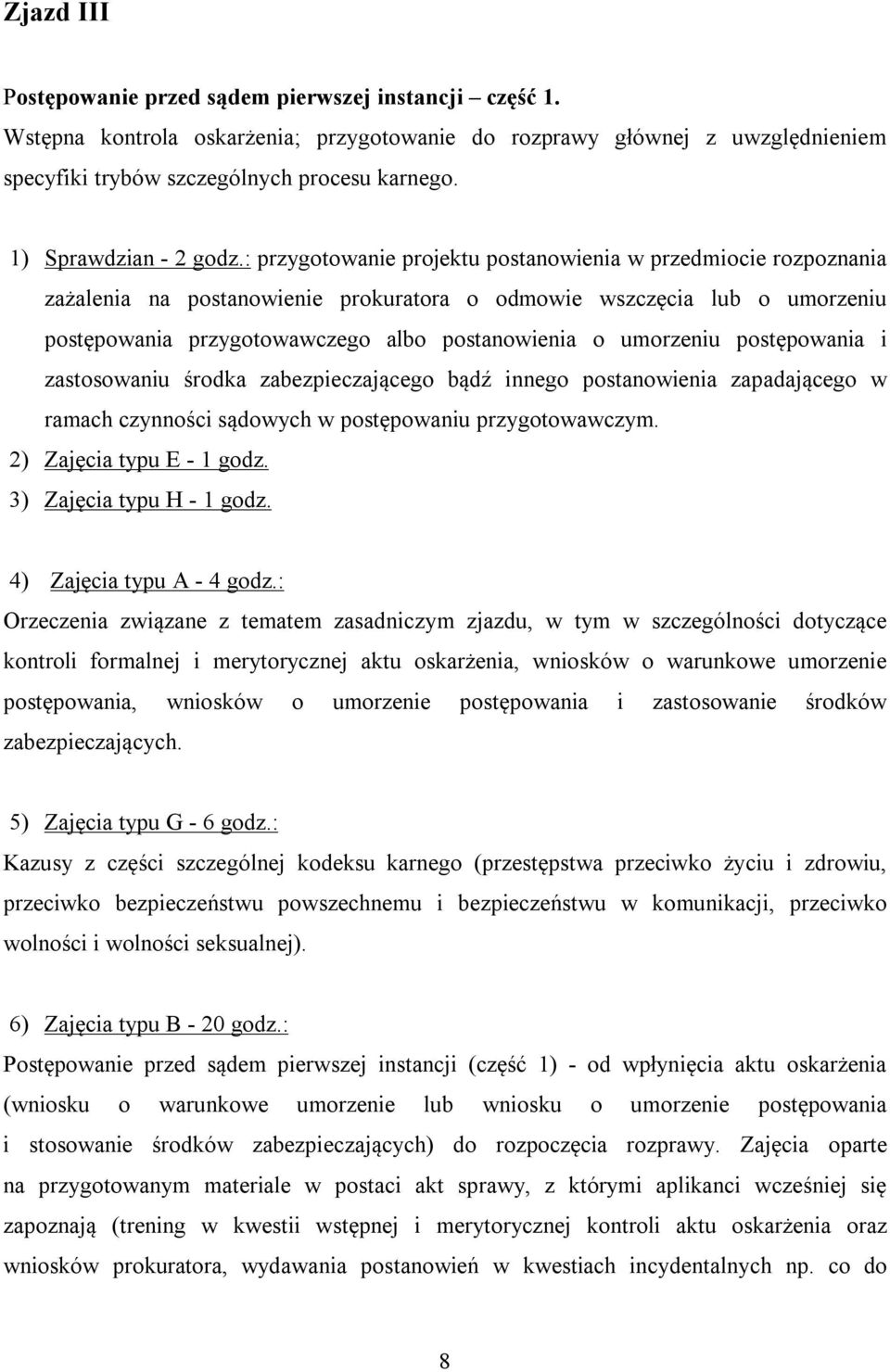 Zjazd III

Postępowanie przed sądem pierwszej instancji – część 1. Wstępna kontrola oskarżenia; przygotowanie do rozprawy głównej z uwzględnieniem specyfiki trybów szczególnych procesu karnego.

1) Sprawdzian - 2 godz.: przygotowanie projektu postanowienia w przedmiocie rozpoznania zażalenia na postanowienie prokuratora o odmowie wszczęcia lub o umorzeniu postępowania przygotowawczego albo postanowienia o umorzeniu postępowania i zastosowaniu środka zabezpieczającego bądź innego postanowienia zapadającego w ramach czynności sądowych w postępowaniu przygotowawczym.
2) Zajęcia typu E - 1 godz.
3) Zajęcia typu H - 1 godz.

4) Zajęcia typu A - 4 godz.:
Orzeczenia związane z tematem zasadniczym zjazdu, w tym w szczególności dotyczące kontroli formalnej i merytorycznej aktu oskarżenia, wniosków o warunkowe umorzenie postępowania, wniosków o umorzenie postępowania i zastosowanie środków zabezpieczających.

5) Zajęcia typu G - 6 godz.:
Kazusy z części szczególnej kodeksu karnego (przestępstwa przeciwko życiu i zdrowiu, przeciwko bezpieczeństwu powszechnemu i bezpieczeństwu w komunikacji, przeciwko wolności i wolności seksualnej).

6) Zajęcia typu B - 20 godz.:
Postępowanie przed sądem pierwszej instancji (część 1) - od wpłynięcia aktu oskarżenia (wniosku o warunkowe umorzenie lub wniosku o umorzenie postępowania i stosowanie środków zabezpieczających) do rozpoczęcia rozprawy. Zajęcia oparte na przygotowanym materiale w postaci akt sprawy, z którymi aplikanci wcześniej się zapoznają (trening w kwestii wstępnej i merytorycznej kontroli aktu oskarżenia oraz wniosków prokuratora, wydawania postanowień w kwestiach incydentalnych np. co do

8